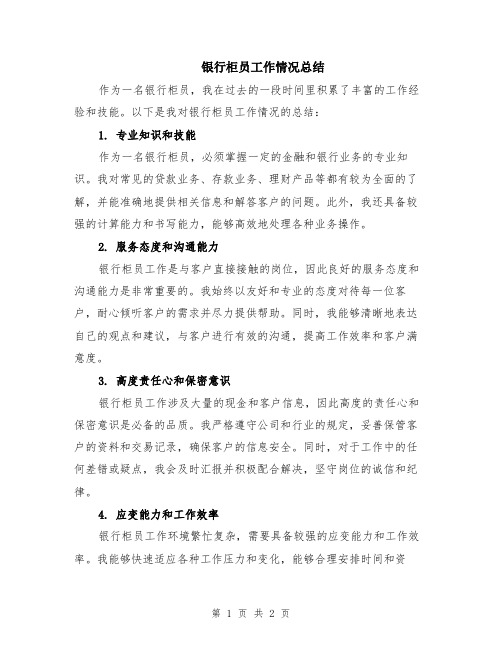 银行柜员工作情况总结

作为一名银行柜员，我在过去的一段时间里积累了丰富的工作经验和技能。以下是我对银行柜员工作情况的总结：

1. 专业知识和技能

作为一名银行柜员，必须掌握一定的金融和银行业务的专业知识。我对常见的贷款业务、存款业务、理财产品等都有较为全面的了解，并能准确地提供相关信息和解答客户的问题。此外，我还具备较强的计算能力和书写能力，能够高效地处理各种业务操作。

2. 服务态度和沟通能力

银行柜员工作是与客户直接接触的岗位，因此良好的服务态度和沟通能力是非常重要的。我始终以友好和专业的态度对待每一位客户，耐心倾听客户的需求并尽力提供帮助。同时，我能够清晰地表达自己的观点和建议，与客户进行有效的沟通，提高工作效率和客户满意度。

3. 高度责任心和保密意识

银行柜员工作涉及大量的现金和客户信息，因此高度的责任心和保密意识是必备的品质。我严格遵守公司和行业的规定，妥善保管客户的资料和交易记录，确保客户的信息安全。同时，对于工作中的任何差错或疑点，我会及时汇报并积极配合解决，坚守岗位的诚信和纪律。

4. 应变能力和工作效率

银行柜员工作环境繁忙复杂，需要具备较强的应变能力和工作效率。我能够快速适应各种工作压力和变化，能够合理安排时间和资

第 1 页 共 2 页